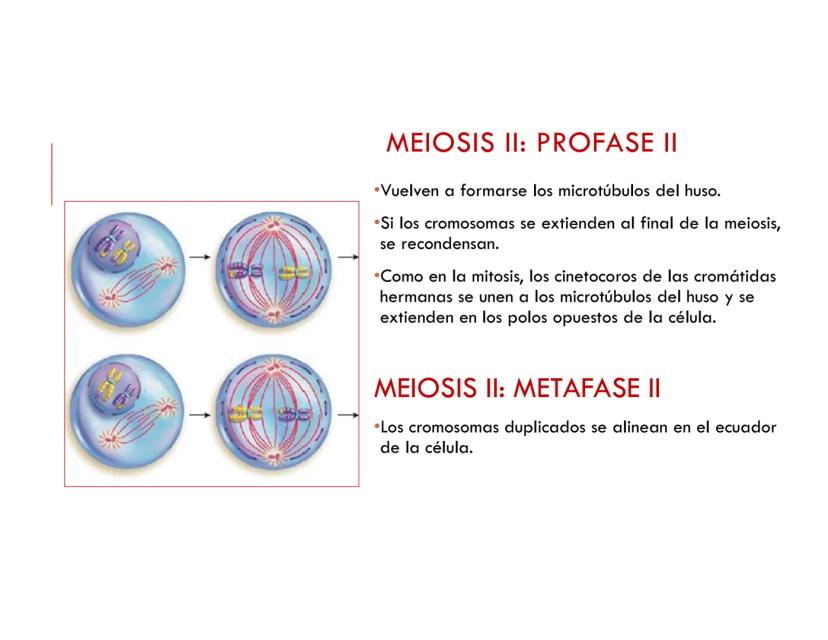 MEIOSIS II: PROFASE II

•Vuelven a formarse los microtúbulos del huso.

•Si los cromosomas se extienden al final de la meiosis, se recondensan.

•Como en la mitosis, los cinetocoros de las cromátidas hermanas se unen a los microtúbulos del huso y se extienden en los polos opuestos de la célula.

MEIOSIS II: METAFASE II

•Los cromosomas duplicados se alinean en el ecuador de la célula.